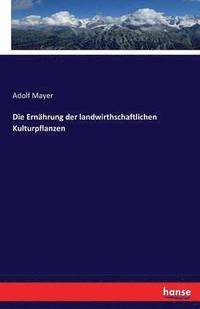 Adolf Mayer

Die Ernährung der landwirthschaftlichen Kulturpflanzen

hanse